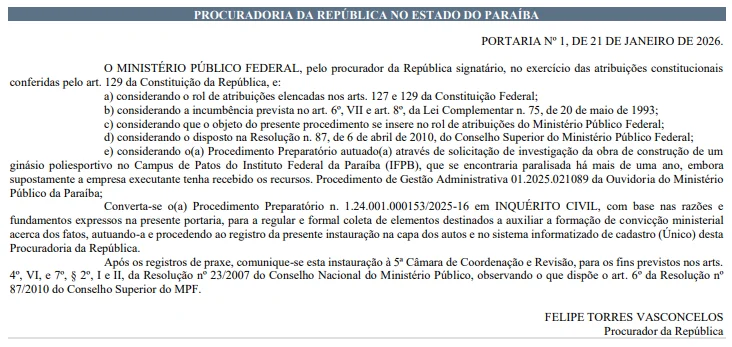 PROCURADORIA DA REPÚBLICA NO ESTADO DO PARAÍBA

PORTARIA Nº 1, DE 21 DE JANEIRO DE 2026.

O MINISTÉRIO PÚBLICO FEDERAL, pelo procurador da República signatário, no exercício das atribuições constitucionais conferidas pelo art. 129 da Constituição da República, e:

a) considerando o rol de atribuições elencadas nos arts. 127 e 129 da Constituição Federal;

b) considerando a incumbência prevista no art. 6º, VII e art. 8º, da Lei Complementar n. 75, de 20 de maio de 1993;

c) considerando que o objeto do presente procedimento se insere no rol de atribuições do Ministério Público Federal;

d) considerando o disposto na Resolução n. 87, de 6 de abril de 2010, do Conselho Superior do Ministério Público Federal;

e) considerando o(a) Procedimento Preparatório autuado(a) através de solicitação de investigação da obra de construção de um ginásio poliesportivo no Campus de Patos do Instituto Federal da Paraíba (IFPB), que se encontraria paralisada há mais de uma ano, embora supostamente a empresa executante tenha recebido os recursos. Procedimento de Gestão Administrativa 01.2025.021089 da Ouvidoria do Ministério Público da Paraíba;

Converta-se o(a) Procedimento Preparatório n. 1.24.001.000153/2025-16 em INQUÉRITO CIVIL, com base nas razões e fundamentos expressos na presente portaria, para a regular e formal coleta de elementos destinados a auxiliar a formação de convicção ministerial acerca dos fatos, autuando-a e procedendo ao registro da presente instauração na capa dos autos e no sistema informatizado de cadastro (Único) desta Procuradoria da República.

Após os registros de praxe, comunique-se esta instauração à 5ª Câmara de Coordenação e Revisão, para os fins previstos nos arts. 4º, VI, e 7º, § 2º, I e II, da Resolução nº 23/2007 do Conselho Nacional do Ministério Público, observando o que dispõe o art. 6º da Resolução nº 87/2010 do Conselho Superior do MPF.

FELIPE TORRES VASCONCELOS
Procurador da República